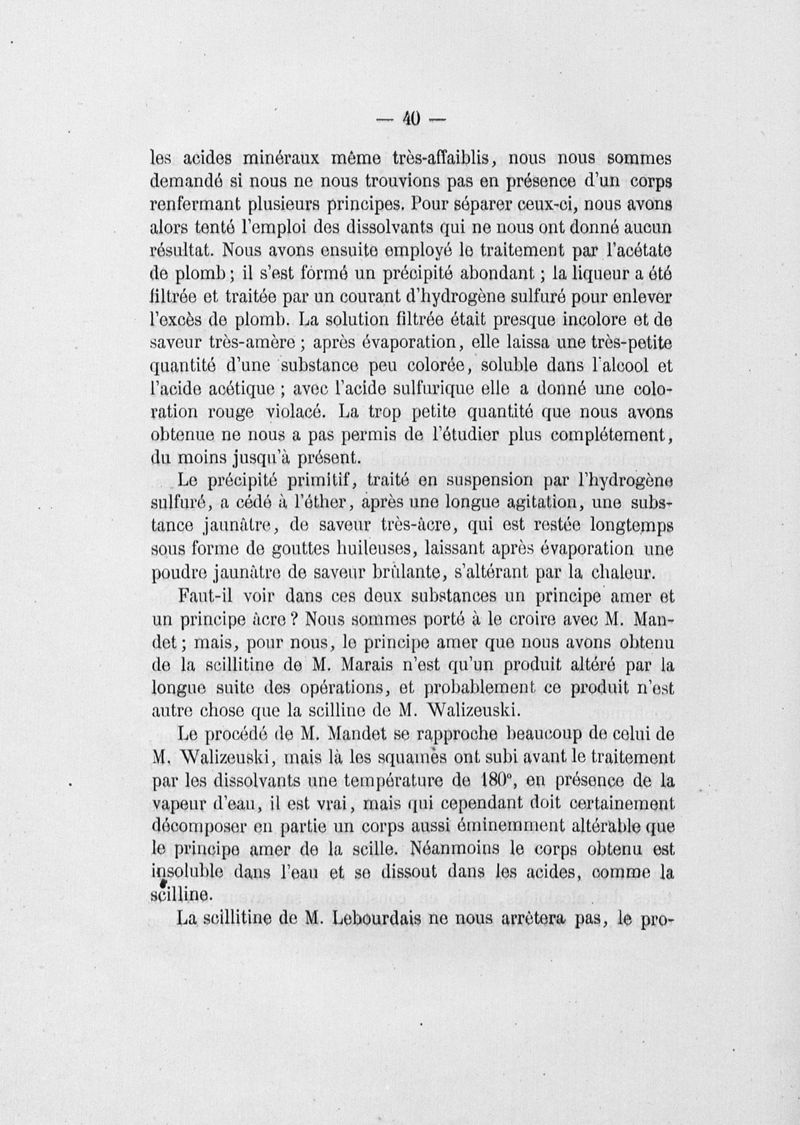 — 40 —

les acides minéraux même très-affaiblis, nous nous sommes demandé si nous ne nous trouvions pas en présence d'un corps renfermant plusieurs principes. Pour séparer ceux-ci, nous avons alors tenté l'emploi des dissolvants qui ne nous ont donné aucun résultat. Nous avons ensuite employé le traitement par l'acétate de plomb ; il s'est formé un précipité abondant ; la liqueur a été filtrée et traitée par un courant d'hydrogène sulfuré pour enlever l'excès de plomb. La solution filtrée était presque incolore et de saveur très-amère ; après évaporation, elle laissa une très-petite quantité d'une substance peu colorée, soluble dans l'alcool et l'acide acétique ; avec l'acide sulfurique elle a donné une coloration rouge violacé. La trop petite quantité que nous avons obtenue ne nous a pas permis de l'étudier plus complétement, du moins jusqu'à présent.

Le précipité primitif, traité en suspension par l'hydrogène sulfuré, a cédé à l'éther, après une longue agitation, une substance jaunâtre, de saveur très-âcre, qui est restée longtemps sous forme de gouttes huileuses, laissant après évaporation une poudre jaunâtre de saveur brûlante, s'altérant par la chaleur.

Faut-il voir dans ces deux substances un principe amer et un principe âcre ? Nous sommes porté à le croire avec M. Mandet ; mais, pour nous, le principe amer que nous avons obtenu de la scillitine de M. Marais n'est qu'un produit altéré par la longue suite des opérations, et probablement ce produit n'est autre chose que la scilline de M. Walizeuski.

Le procédé de M. Mandet se rapproche beaucoup de celui de M. Walizeuski, mais là les squames ont subi avant le traitement par les dissolvants une température de 180°, en présence de la vapeur d'eau, il est vrai, mais qui cependant doit certainement décomposer en partie un corps aussi éminemment altérable que le principe amer de la scille. Néanmoins le corps obtenu est insoluble dans l'eau et se dissout dans les acides, comme la scilline.

La scillitine de M. Lebourdais ne nous arrêtera pas, le pro-